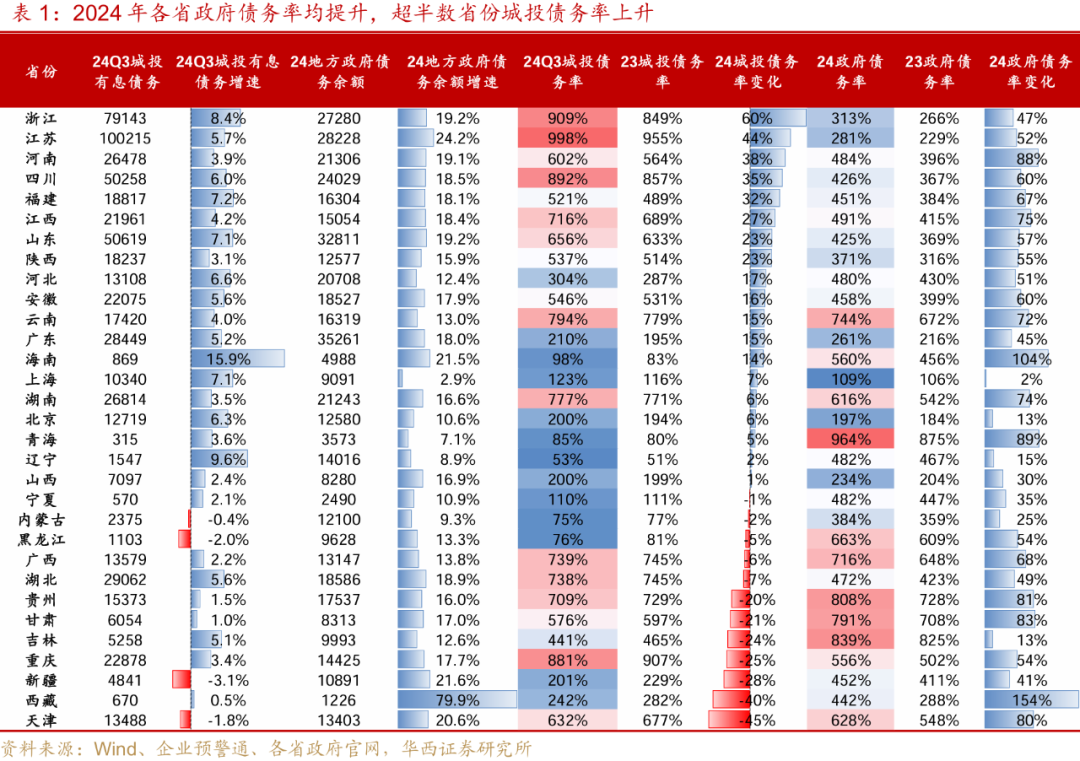 表 1：2024 年各省政府债务率均提升，超半数省份城投债务率上升

| 省份 | 24Q3城投有息债务 | 24Q3城投有息债务增速 | 24地方政府债务余额 | 24地方政府债务余额增速 | 24Q3城投债务率 | 23城投债务率 | 24城投债务率变化 | 24政府债务率 | 23政府债务率 | 24政府债务率变化 |
|---|---|---|---|---|---|---|---|---|---|---|
| 浙江 | 79143 | 8.4% | 27280 | 19.2% | 909% | 849% | 60% | 313% | 266% | 47% |
| 江苏 | 100215 | 5.7% | 28228 | 24.2% | 998% | 955% | 44% | 281% | 229% | 52% |
| 河南 | 26478 | 3.9% | 21306 | 19.1% | 602% | 564% | 38% | 484% | 396% | 88% |
| 四川 | 50258 | 6.0% | 24029 | 18.5% | 892% | 857% | 35% | 426% | 367% | 60% |
| 福建 | 18817 | 7.2% | 16304 | 18.1% | 521% | 489% | 32% | 451% | 384% | 67% |
| 江西 | 21961 | 4.2% | 15054 | 18.4% | 716% | 689% | 27% | 491% | 415% | 75% |
| 山东 | 50619 | 7.1% | 32811 | 19.2% | 656% | 633% | 23% | 425% | 369% | 57% |
| 陕西 | 18237 | 3.1% | 12577 | 15.9% | 537% | 514% | 23% | 371% | 316% | 55% |
| 河北 | 13108 | 6.6% | 20708 | 12.4% | 304% | 287% | 17% | 480% | 430% | 51% |
| 安徽 | 22075 | 5.6% | 18527 | 17.9% | 546% | 531% | 16% | 458% | 399% | 60% |
| 云南 | 17420 | 4.0% | 16319 | 13.0% | 794% | 779% | 15% | 744% | 672% | 72% |
| 广东 | 28449 | 5.2% | 35261 | 18.0% | 210% | 195% | 15% | 261% | 216% | 45% |
| 海南 | 869 | 15.9% | 4988 | 21.5% | 98% | 83% | 14% | 560% | 456% | 104% |
| 上海 | 10340 | 7.1% | 9091 | 2.9% | 123% | 116% | 7% | 109% | 106% | 2% |
| 湖南 | 26814 | 3.5% | 21243 | 16.6% | 777% | 771% | 6% | 616% | 542% | 74% |
| 北京 | 12719 | 6.3% | 12580 | 10.6% | 200% | 194% | 6% | 197% | 184% | 13% |
| 青海 | 315 | 3.6% | 3573 | 7.1% | 85% | 80% | 5% | 964% | 875% | 89% |
| 辽宁 | 1547 | 9.6% | 14016 | 8.9% | 53% | 51% | 2% | 482% | 467% | 15% |
| 山西 | 7097 | 2.4% | 8280 | 16.9% | 200% | 199% | 1% | 234% | 204% | 30% |
| 宁夏 | 570 | 2.1% | 2490 | 10.9% | 110% | 111% | -1% | 482% | 447% | 35% |
| 内蒙古 | 2375 | -0.4% | 12100 | 9.3% | 75% | 77% | -2% | 384% | 359% | 25% |
| 黑龙江 | 1103 | -2.0% | 9628 | 13.3% | 76% | 81% | -5% | 663% | 609% | 54% |
| 广西 | 13579 | 2.2% | 13147 | 13.8% | 739% | 745% | -6% | 716% | 648% | 68% |
| 湖北 | 29062 | 5.6% | 18586 | 18.9% | 738% | 745% | -7% | 472% | 423% | 49% |
| 贵州 | 15373 | 1.5% | 17537 | 16.0% | 709% | 729% | -20% | 808% | 728% | 81% |
| 甘肃 | 6054 | 1.0% | 8313 | 17.0% | 576% | 597% | -21% | 791% | 708% | 83% |
| 吉林 | 5258 | 5.1% | 9993 | 12.6% | 441% | 465% | -24% | 839% | 825% | 13% |
| 重庆 | 22878 | 3.4% | 14425 | 17.7% | 881% | 907% | -25% | 556% | 502% | 54% |
| 新疆 | 4841 | -3.1% | 10891 | 21.6% | 201% | 229% | -28% | 452% | 411% | 41% |
| 西藏 | 670 | 0.5% | 1226 | 79.9% | 242% | 282% | -40% | 442% | 288% | 154% |
| 天津 | 13488 | -1.8% | 13403 | 20.6% | 632% | 677% | -45% | 628% | 548% | 80% |

资料来源：Wind、企业预警通、各省政府官网，华西证券研究所